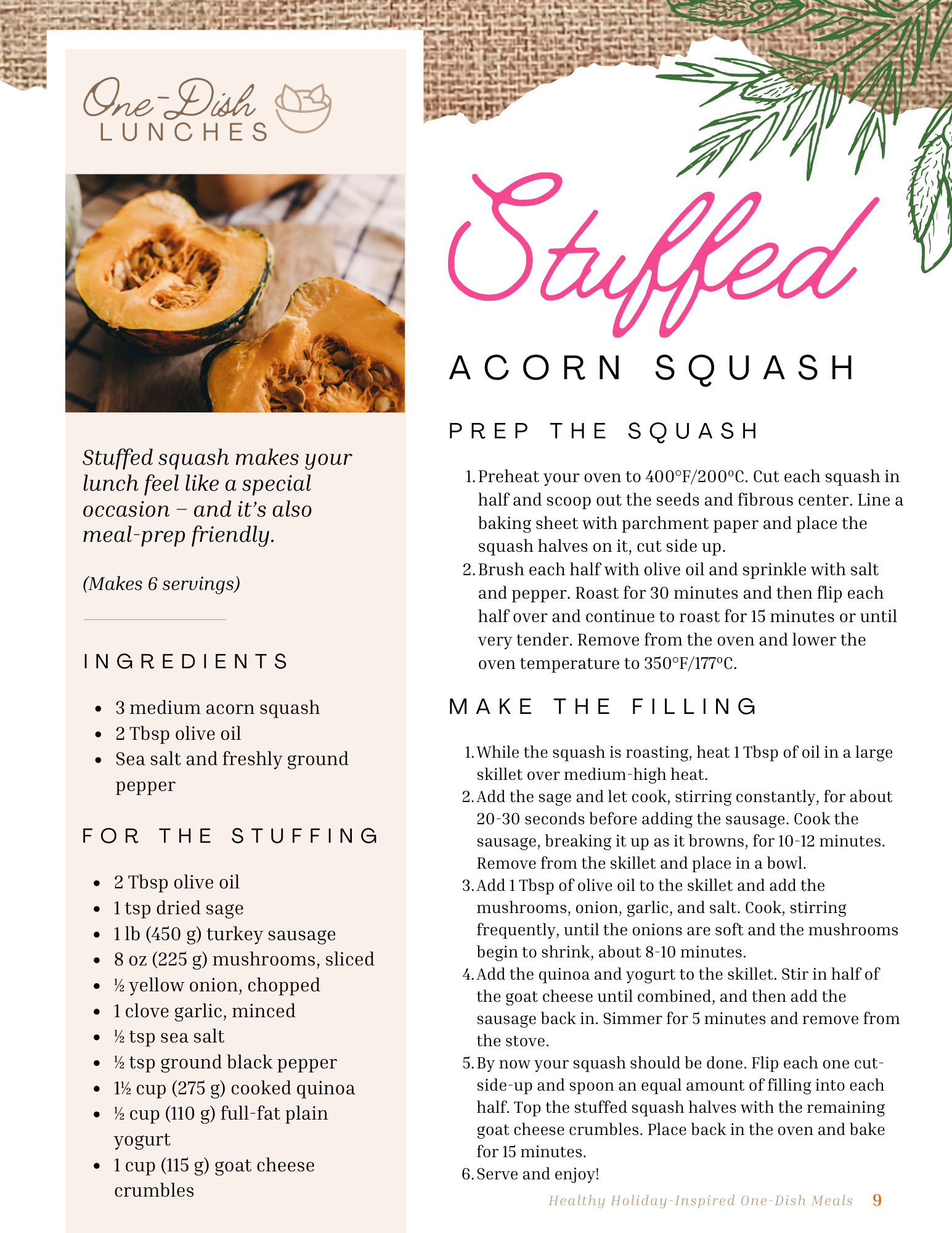 One-Dish
LUNCHES

Stuffed squash makes your lunch feel like a special occasion – and it's also meal-prep friendly.

(Makes 6 servings)

INGREDIENTS

- 3 medium acorn squash
- 2 Tbsp olive oil
- Sea salt and freshly ground pepper

FOR THE STUFFING

- 2 Tbsp olive oil
- 1 tsp dried sage
- 1 lb (450 g) turkey sausage
- 8 oz (225 g) mushrooms, sliced
- ½ yellow onion, chopped
- 1 clove garlic, minced
- ½ tsp sea salt
- ½ tsp ground black pepper
- 1½ cup (275 g) cooked quinoa
- ½ cup (110 g) full-fat plain yogurt
- 1 cup (115 g) goat cheese crumbles

Stuffed
ACORN SQUASH

PREP THE SQUASH

1. Preheat your oven to 400°F/200°C. Cut each squash in half and scoop out the seeds and fibrous center. Line a baking sheet with parchment paper and place the squash halves on it, cut side up.
2. Brush each half with olive oil and sprinkle with salt and pepper. Roast for 30 minutes and then flip each half over and continue to roast for 15 minutes or until very tender. Remove from the oven and lower the oven temperature to 350°F/177°C.

MAKE THE FILLING

1. While the squash is roasting, heat 1 Tbsp of oil in a large skillet over medium-high heat.
2. Add the sage and let cook, stirring constantly, for about 20-30 seconds before adding the sausage. Cook the sausage, breaking it up as it browns, for 10-12 minutes. Remove from the skillet and place in a bowl.
3. Add 1 Tbsp of olive oil to the skillet and add the mushrooms, onion, garlic, and salt. Cook, stirring frequently, until the onions are soft and the mushrooms begin to shrink, about 8-10 minutes.
4. Add the quinoa and yogurt to the skillet. Stir in half of the goat cheese until combined, and then add the sausage back in. Simmer for 5 minutes and remove from the stove.
5. By now your squash should be done. Flip each one cut-side-up and spoon an equal amount of filling into each half. Top the stuffed squash halves with the remaining goat cheese crumbles. Place back in the oven and bake for 15 minutes.
6. Serve and enjoy!

Healthy Holiday-Inspired One-Dish Meals 9